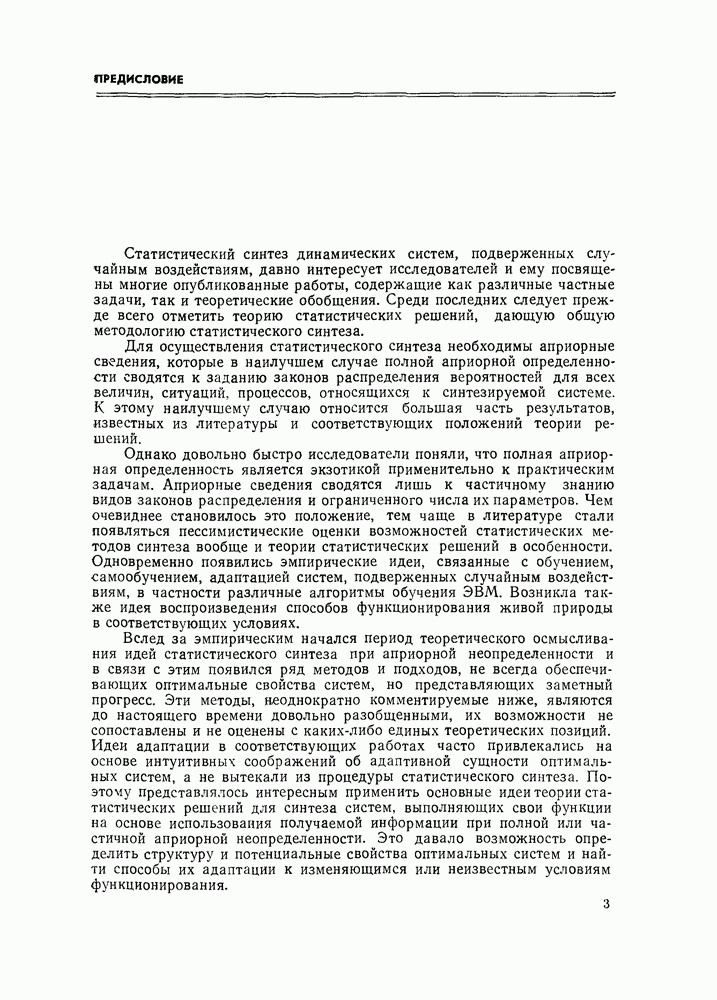 ПРЕДИСЛОВИЕ

Статистический синтез динамических систем, подверженных случайным воздействиям, давно интересует исследователей и ему посвящены многие опубликованные работы, содержащие как различные частные задачи, так и теоретические обобщения. Среди последних следует прежде всего отметить теорию статистических решений, дающую общую методологию статистического синтеза.

Для осуществления статистического синтеза необходимы априорные сведения, которые в наилучшем случае полной априорной определенности сводятся к заданию законов распределения вероятностей для всех величин, ситуаций, процессов, относящихся к синтезируемой системе. К этому наилучшему случаю относится большая часть результатов, известных из литературы и соответствующих положений теории решений.

Однако довольно быстро исследователи поняли, что полная априорная определенность является экзотикой применительно к практическим задачам. Априорные сведения сводятся лишь к частичному знанию видов законов распределения и ограниченного числа их параметров. Чем очевиднее становилось это положение, тем чаще в литературе стали появляться пессимистические оценки возможностей статистических методов синтеза вообще и теории статистических решений в особенности. Одновременно появились эмпирические идеи, связанные с обучением, самообучением, адаптацией систем, подверженных случайным воздействиям, в частности различные алгоритмы обучения ЭВМ. Возникла также идея воспроизведения способов функционирования живой природы в соответствующих условиях.

Вслед за эмпирическим начался период теоретического осмысливания идей статистического синтеза при априорной неопределенности и в связи с этим появился ряд методов и подходов, не всегда обеспечивающих оптимальные свойства систем, но представляющих заметный прогресс. Эти методы, неоднократно комментируемые ниже, являются до настоящего времени довольно разобщенными, их возможности не сопоставлены и не оценены с каких-либо единых теоретических позиций. Идеи адаптации в соответствующих работах часто привлекались на основе интуитивных соображений об адаптивной сущности оптимальных систем, а не вытекали из процедуры статистического синтеза. Поэтому представлялось интересным применить основные идеи теории статистических решений для синтеза систем, выполняющих свои функции на основе использования получаемой информации при полной или частичной априорной неопределенности. Это давало возможность определить структуру и потенциальные свойства оптимальных систем и найти способы их адаптации к изменяющимся или неизвестным условиям функционирования.

3